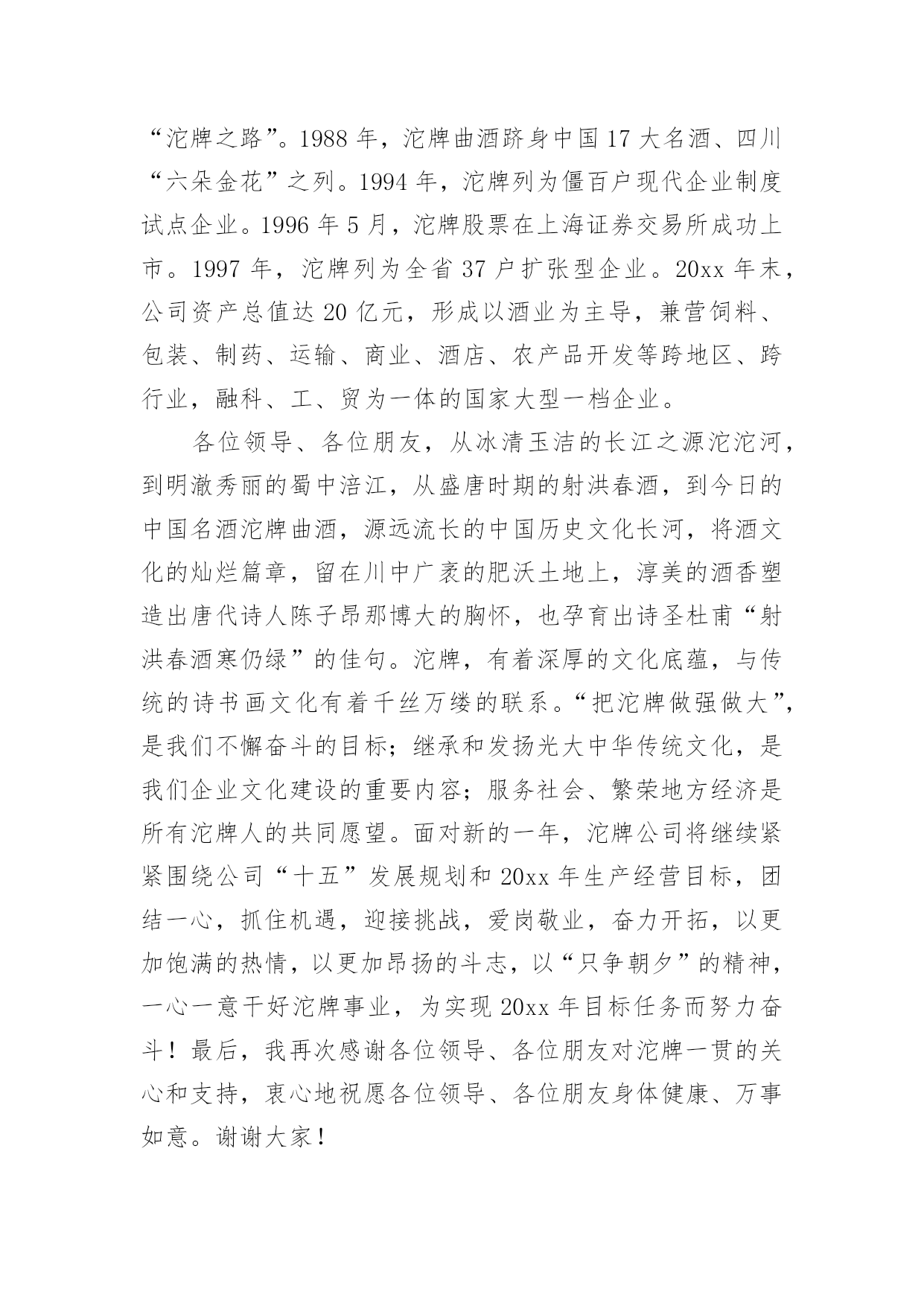 “沱牌之路”。1988 年，沱牌曲酒跻身中国 17 大名酒、四川“六朵金花”之列。1994 年，沱牌列为僵百户现代企业制度试点企业。1996 年 5 月，沱牌股票在上海证券交易所成功上市。1997 年，沱牌列为全省 37 户扩张型企业。20xx 年末，公司资产总值达 20 亿元，形成以酒业为主导，兼营饲料、包装、制药、运输、商业、酒店、农产品开发等跨地区、跨行业，融科、工、贸为一体的国家大型一档企业。

各位领导、各位朋友，从冰清玉洁的长江之源沱沱河，到明澈秀丽的蜀中涪江，从盛唐时期的射洪春酒，到今日的中国名酒沱牌曲酒，源远流长的中国历史文化长河，将酒文化的灿烂篇章，留在川中广袤的肥沃土地上，淳美的酒香塑造出唐代诗人陈子昂那博大的胸怀，也孕育出诗圣杜甫“射洪春酒寒仍绿”的佳句。沱牌，有着深厚的文化底蕴，与传统的诗书画文化有着千丝万缕的联系。“把沱牌做强做大”，是我们不懈奋斗的目标；继承和发扬光大中华传统文化，是我们企业文化建设的重要内容；服务社会、繁荣地方经济是所有沱牌人的共同愿望。面对新的一年，沱牌公司将继续紧紧围绕公司“十五”发展规划和 20xx 年生产经营目标，团结一心，抓住机遇，迎接挑战，爱岗敬业，奋力开拓，以更加饱满的热情，以更加昂扬的斗志，以“只争朝夕”的精神，一心一意干好沱牌事业，为实现 20xx 年目标任务而努力奋斗！最后，我再次感谢各位领导、各位朋友对沱牌一贯的关心和支持，衷心地祝愿各位领导、各位朋友身体健康、万事如意。谢谢大家！